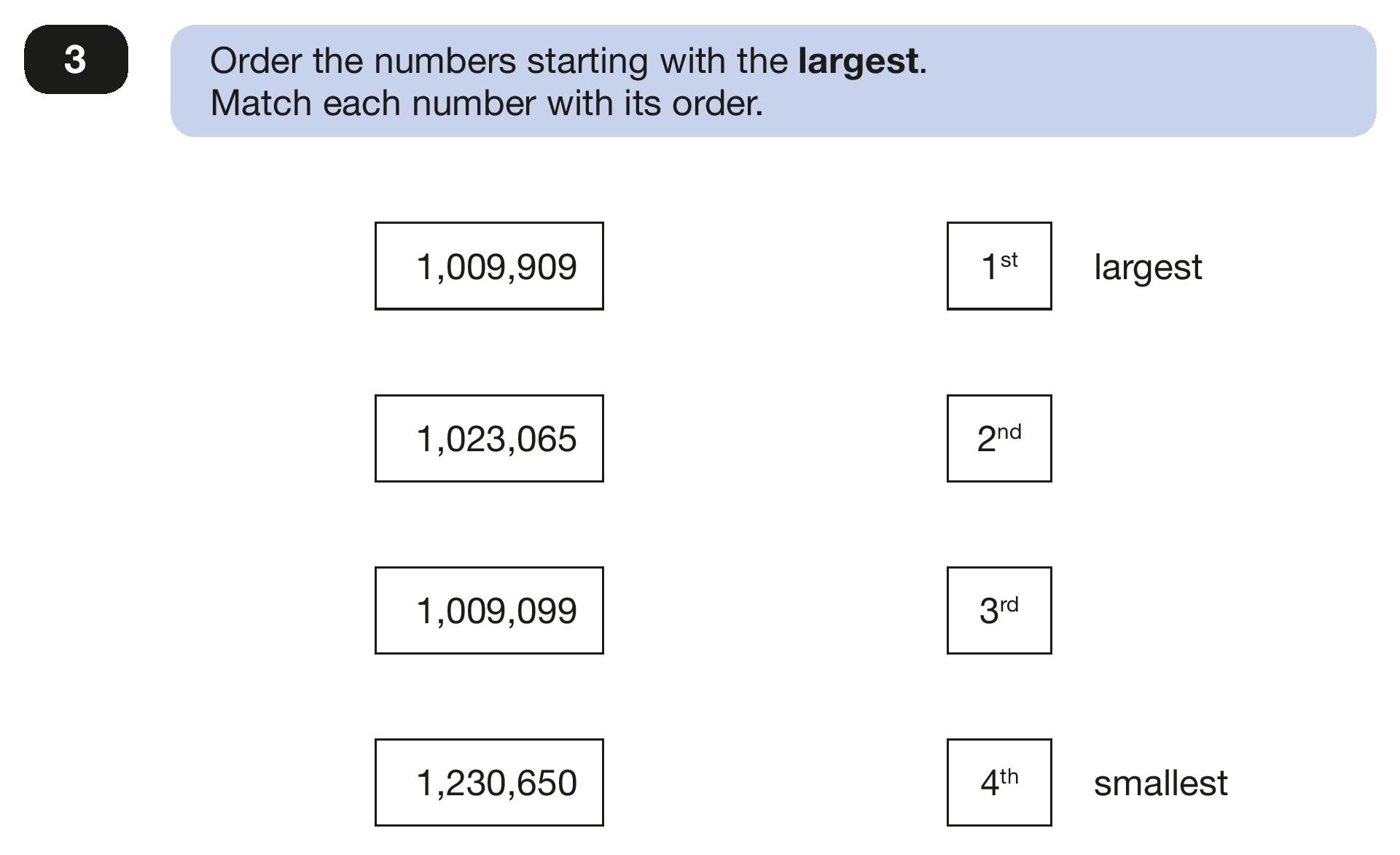 3

Order the numbers starting with the **largest**.
Match each number with its order.

1,009,909

1,023,065

1,009,099

1,230,650

1$^{st}$ largest

2$^{nd}$

3$^{rd}$

4$^{th}$ smallest